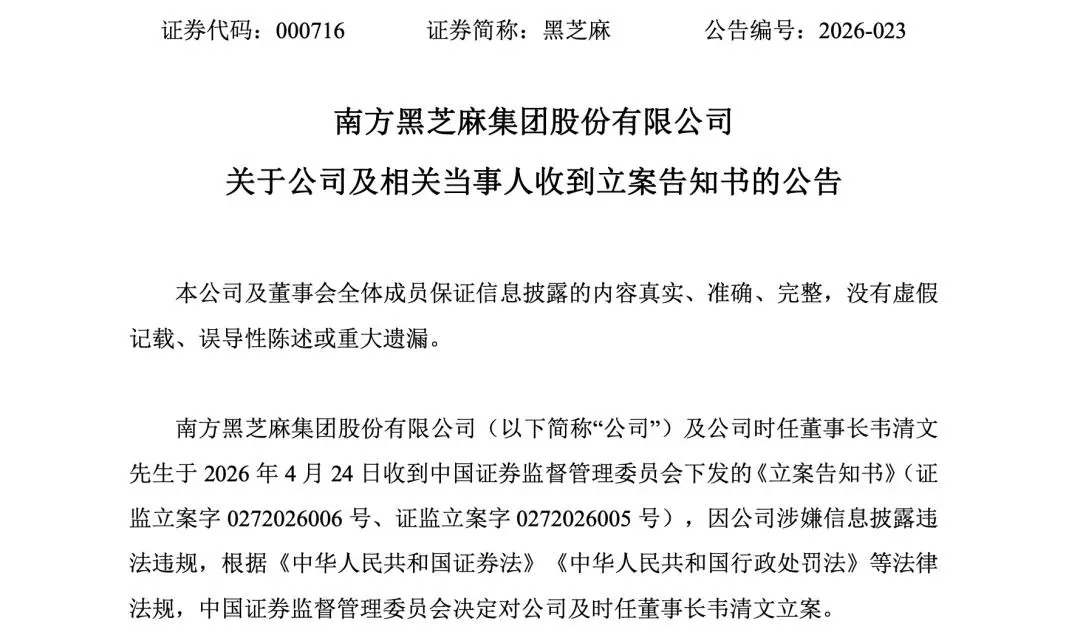 证券代码：000716　　证券简称：黑芝麻　　公告编号：2026-023

南方黑芝麻集团股份有限公司
关于公司及相关当事人收到立案告知书的公告

本公司及董事会全体成员保证信息披露的内容真实、准确、完整，没有虚假记载、误导性陈述或重大遗漏。

南方黑芝麻集团股份有限公司（以下简称“公司”）及公司时任董事长韦清文先生于 2026 年 4 月 24 日收到中国证券监督管理委员会下发的《立案告知书》（证监立案字 0272026006 号、证监立案字 0272026005 号），因公司涉嫌信息披露违法违规，根据《中华人民共和国证券法》《中华人民共和国行政处罚法》等法律法规，中国证券监督管理委员会决定对公司及时任董事长韦清文立案。